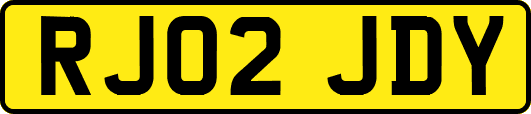 RJ02 JDY